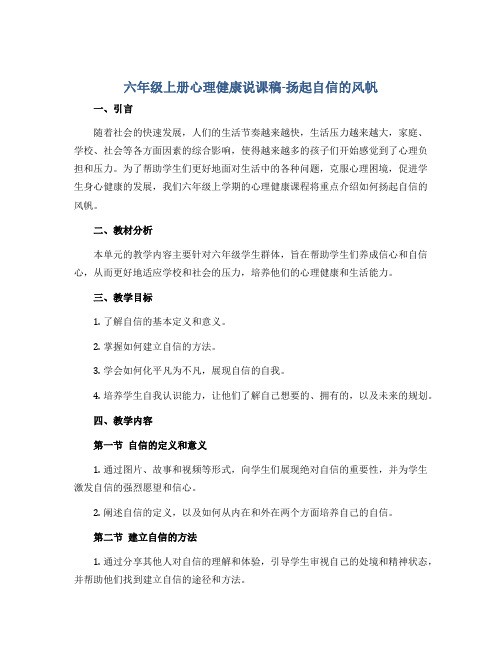 六年级上册心理健康说课稿-扬起自信的风帆

一、引言

随着社会的快速发展，人们的生活节奏越来越快，生活压力越来越大，家庭、学校、社会等各方面因素的综合影响，使得越来越多的孩子们开始感觉到了心理负担和压力。为了帮助学生们更好地面对生活中的各种问题，克服心理困境，促进学生身心健康的发展，我们六年级上学期的心理健康课程将重点介绍如何扬起自信的风帆。

二、教材分析

本单元的教学内容主要针对六年级学生群体，旨在帮助学生们养成信心和自信心，从而更好地适应学校和社会的压力，培养他们的心理健康和生活能力。

三、教学目标

1. 了解自信的基本定义和意义。

2. 掌握如何建立自信的方法。

3. 学会如何化平凡为不凡，展现自信的自我。

4. 培养学生自我认识能力，让他们了解自己想要的、拥有的，以及未来的规划。

四、教学内容

第一节 自信的定义和意义

1. 通过图片、故事和视频等形式，向学生们展现绝对自信的重要性，并为学生激发自信的强烈愿望和信心。

2. 阐述自信的定义，以及如何从内在和外在两个方面培养自己的自信。

第二节 建立自信的方法

1. 通过分享其他人对自信的理解和体验，引导学生审视自己的处境和精神状态，并帮助他们找到建立自信的途径和方法。